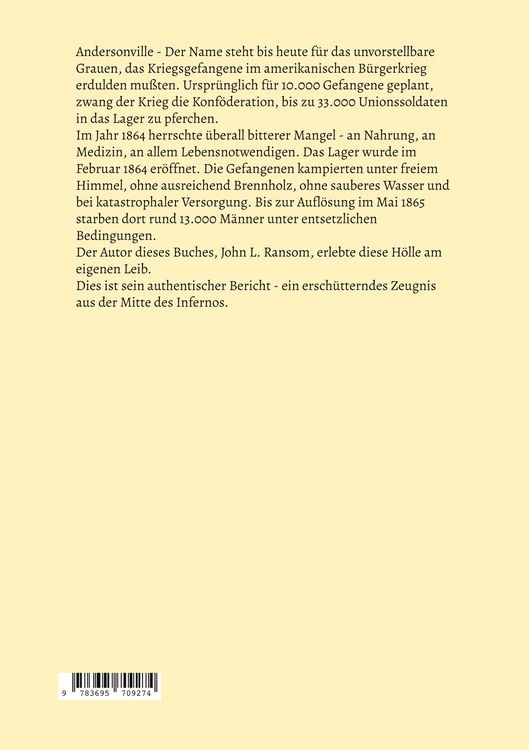 Andersonville - Der Name steht bis heute für das unvorstellbare Grauen, das Kriegsgefangene im amerikanischen Bürgerkrieg erdulden mußten. Ursprünglich für 10.000 Gefangene geplant, zwang der Krieg die Konföderation, bis zu 33.000 Unionssoldaten in das Lager zu pferchen.
Im Jahr 1864 herrschte überall bitterer Mangel - an Nahrung, an Medizin, an allem Lebensnotwendigen. Das Lager wurde im Februar 1864 eröffnet. Die Gefangenen kampierten unter freiem Himmel, ohne ausreichend Brennholz, ohne sauberes Wasser und bei katastrophaler Versorgung. Bis zur Auflösung im Mai 1865 starben dort rund 13.000 Männer unter entsetzlichen Bedingungen.
Der Autor dieses Buches, John L. Ransom, erlebte diese Hölle am eigenen Leib.
Dies ist sein authentischer Bericht - ein erschütterndes Zeugnis aus der Mitte des Infernos.

9 783695 709274